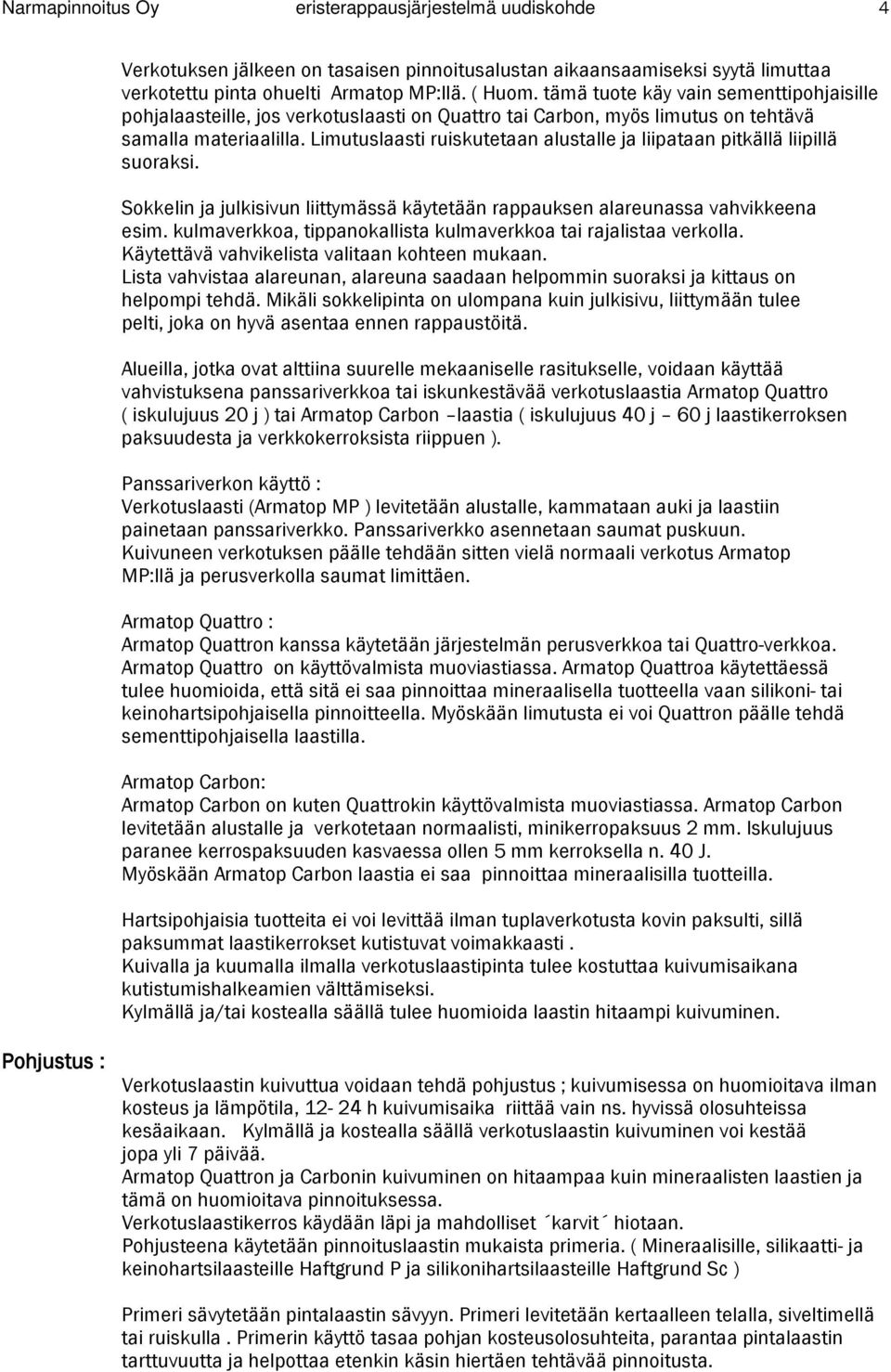 Narmapinnoitus Oy eristerappausjärjestelmä uudiskohde 4

Verkotuksen jälkeen on tasaisen pinnoitusalustan aikaansaamiseksi syytä limuttaa verkotettu pinta ohuelti Armatop MP:llä. ( Huom. tämä tuote käy vain sementtipohjaisille pohjalaasteille, jos verkotuslaasti on Quattro tai Carbon, myös limutus on tehtävä samalla materiaalilla. Limutuslaasti ruiskutetaan alustalle ja liipataan pitkällä liipillä suoraksi.

Sokkelin ja julkisivun liittymässä käytetään rappauksen alareunassa vahvikkeena esim. kulmaverkkoa, tippanokallista kulmaverkkoa tai rajalistaa verkolla. Käytettävä vahvikelista valitaan kohteen mukaan. Lista vahvistaa alareunan, alareuna saadaan helpommin suoraksi ja kittaus on helpompi tehdä. Mikäli sokkelipinta on ulompana kuin julkisivu, liittymään tulee pelti, joka on hyvä asentaa ennen rappaustöitä.

Alueilla, jotka ovat alttiina suurelle mekaaniselle rasitukselle, voidaan käyttää vahvistuksena panssariverkkoa tai iskunkestävää verkotuslaastia Armatop Quattro ( iskulujuus 20 j ) tai Armatop Carbon –laastia ( iskulujuus 40 j – 60 j laastikerroksen paksuudesta ja verkkokerroksista riippuen ).

Panssariverkon käyttö :
Verkotuslaasti (Armatop MP ) levitetään alustalle, kammataan auki ja laastiin painetaan panssariverkko. Panssariverkko asennetaan saumat puskuun. Kuivuneen verkotuksen päälle tehdään sitten vielä normaali verkotus Armatop MP:llä ja perusverkolla saumat limittäen.

Armatop Quattro :
Armatop Quattron kanssa käytetään järjestelmän perusverkkoa tai Quattro-verkkoa. Armatop Quattro on käyttövalmista muoviastiassa. Armatop Quattroa käytettäessä tulee huomioida, että sitä ei saa pinnoittaa mineraalisella tuotteella vaan silikoni- tai keinohartsipohjaisella pinnoitteella. Myöskään limutusta ei voi Quattron päälle tehdä sementtipohjaisella laastilla.

Armatop Carbon:
Armatop Carbon on kuten Quattrokin käyttövalmista muoviastiassa. Armatop Carbon levitetään alustalle ja verkotetaan normaalisti, minikerropaksuus 2 mm. Iskulujuus paranee kerrospaksuuden kasvaessa ollen 5 mm kerroksella n. 40 J.
Myöskään Armatop Carbon laastia ei saa pinnoittaa mineraalisilla tuotteilla.

Hartsipohjaisia tuotteita ei voi levittää ilman tuplaverkotusta kovin paksulti, sillä paksummat laastikerrokset kutistuvat voimakkaasti .
Kuivalla ja kuumalla ilmalla verkotuslaastipinta tulee kostuttaa kuivumisaikana kutistumishalkeamien välttämiseksi.
Kylmällä ja/tai kostealla säällä tulee huomioida laastin hitaampi kuivuminen.

Pohjustus :

Verkotuslaastin kuivuttua voidaan tehdä pohjustus ; kuivumisessa on huomioitava ilman kosteus ja lämpötila, 12- 24 h kuivumisaika riittää vain ns. hyvissä olosuhteissa kesäaikaan. Kylmällä ja kostealla säällä verkotuslaastin kuivuminen voi kestää jopa yli 7 päivää.
Armatop Quattron ja Carbonin kuivuminen on hitaampaa kuin mineraalisten laastien ja tämä on huomioitava pinnoituksessa.
Verkotuslaastikerros käydään läpi ja mahdolliset ´karvit´ hiotaan.
Pohjusteena käytetään pinnoituslaastin mukaista primeria. ( Mineraalisille, silikaatti- ja keinohartsilaasteille Haftgrund P ja silikonihartsilaasteille Haftgrund Sc )

Primeri sävytetään pintalaastin sävyyn. Primeri levitetään kertaalleen telalla, siveltimellä tai ruiskulla . Primerin käyttö tasaa pohjan kosteusolosuhteita, parantaa pintalaastin tarttuvuutta ja helpottaa etenkin käsin hiertäen tehtävää pinnoitusta.